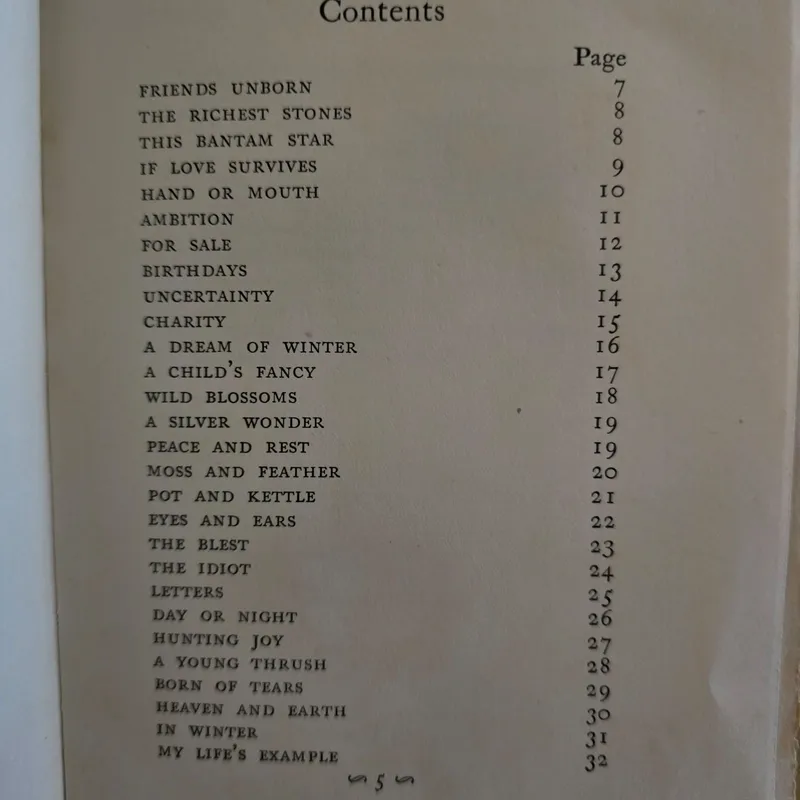 Contents

| | Page |
|---|---|
| FRIENDS UNBORN | 7 |
| THE RICHEST STONES | 8 |
| THIS BANTAM STAR | 8 |
| IF LOVE SURVIVES | 9 |
| HAND OR MOUTH | 10 |
| AMBITION | 11 |
| FOR SALE | 12 |
| BIRTHDAYS | 13 |
| UNCERTAINTY | 14 |
| CHARITY | 15 |
| A DREAM OF WINTER | 16 |
| A CHILD'S FANCY | 17 |
| WILD BLOSSOMS | 18 |
| A SILVER WONDER | 19 |
| PEACE AND REST | 19 |
| MOSS AND FEATHER | 20 |
| POT AND KETTLE | 21 |
| EYES AND EARS | 22 |
| THE BLEST | 23 |
| THE IDIOT | 24 |
| LETTERS | 25 |
| DAY OR NIGHT | 26 |
| HUNTING JOY | 27 |
| A YOUNG THRUSH | 28 |
| BORN OF TEARS | 29 |
| HEAVEN AND EARTH | 30 |
| IN WINTER | 31 |
| MY LIFE'S EXAMPLE | 32 |

5